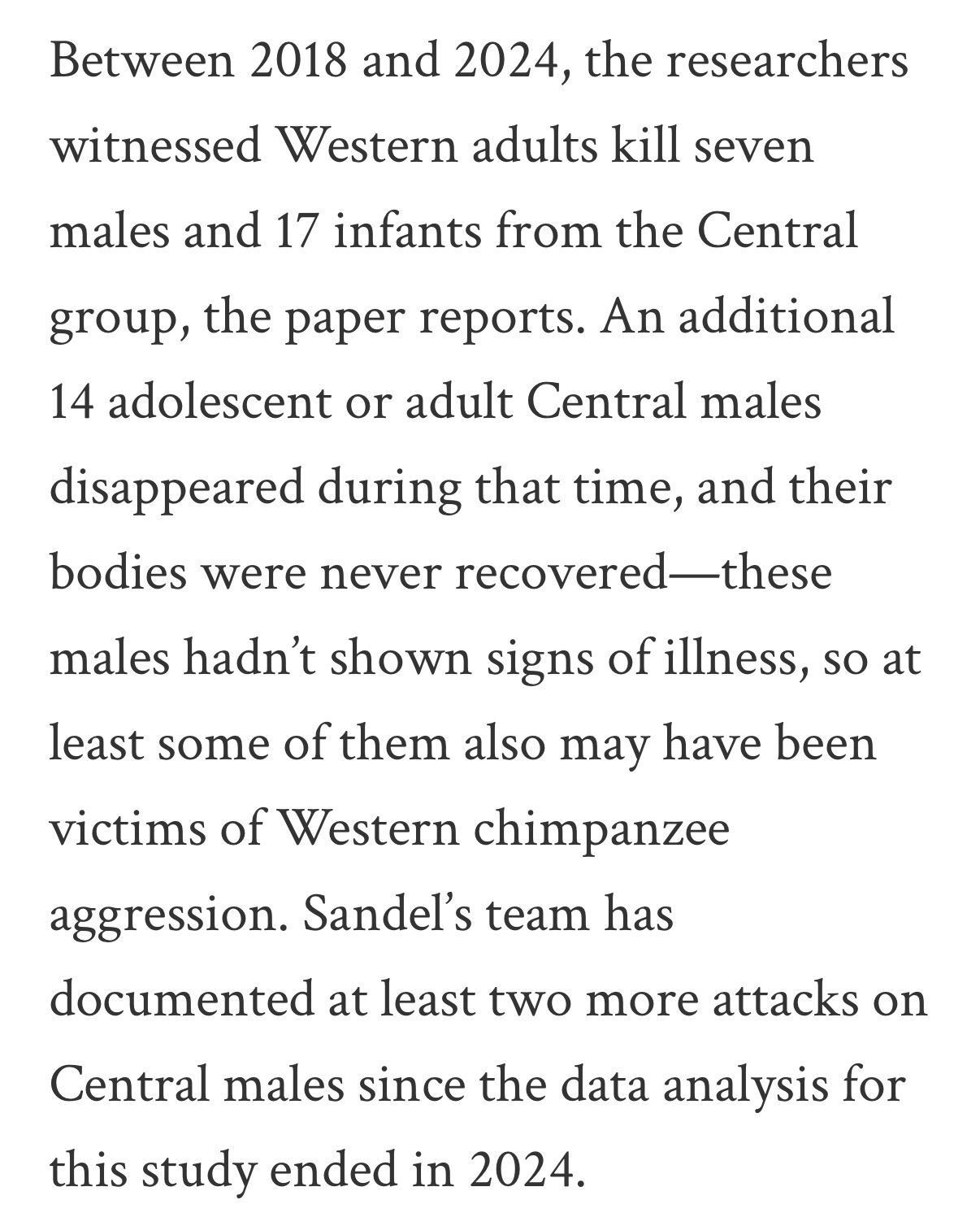 Between 2018 and 2024, the researchers witnessed Western adults kill seven males and 17 infants from the Central group, the paper reports. An additional 14 adolescent or adult Central males disappeared during that time, and their bodies were never recovered—these males hadn't shown signs of illness, so at least some of them also may have been victims of Western chimpanzee aggression. Sandel's team has documented at least two more attacks on Central males since the data analysis for this study ended in 2024.